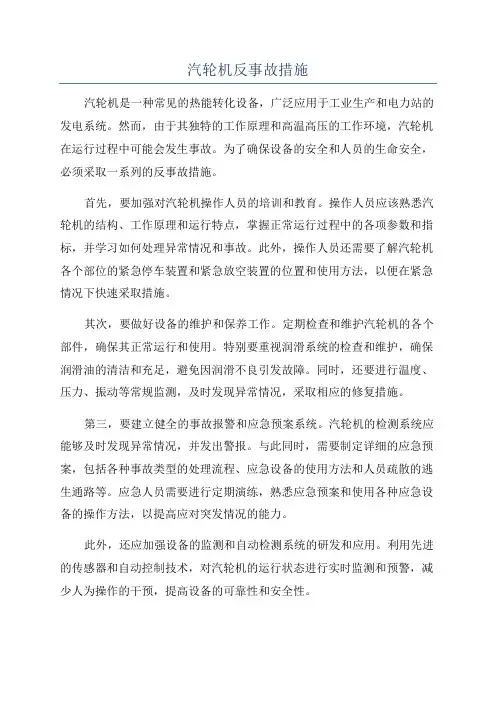 汽轮机反事故措施

汽轮机是一种常见的热能转化设备，广泛应用于工业生产和电力站的发电系统。然而，由于其独特的工作原理和高温高压的工作环境，汽轮机在运行过程中可能会发生事故。为了确保设备的安全和人员的生命安全，必须采取一系列的反事故措施。

首先，要加强对汽轮机操作人员的培训和教育。操作人员应该熟悉汽轮机的结构、工作原理和运行特点，掌握正常运行过程中的各项参数和指标，并学习如何处理异常情况和事故。此外，操作人员还需要了解汽轮机各个部位的紧急停车装置和紧急放空装置的位置和使用方法，以便在紧急情况下快速采取措施。

其次，要做好设备的维护和保养工作。定期检查和维护汽轮机的各个部件，确保其正常运行和使用。特别要重视润滑系统的检查和维护，确保润滑油的清洁和充足，避免因润滑不良引发故障。同时，还要进行温度、压力、振动等常规监测，及时发现异常情况，采取相应的修复措施。

第三，要建立健全的事故报警和应急预案系统。汽轮机的检测系统应能够及时发现异常情况，并发出警报。与此同时，需要制定详细的应急预案，包括各种事故类型的处理流程、应急设备的使用方法和人员疏散的逃生通路等。应急人员需要进行定期演练，熟悉应急预案和使用各种应急设备的操作方法，以提高应对突发情况的能力。

此外，还应加强设备的监测和自动检测系统的研发和应用。利用先进的传感器和自动控制技术，对汽轮机的运行状态进行实时监测和预警，减少人为操作的干预，提高设备的可靠性和安全性。